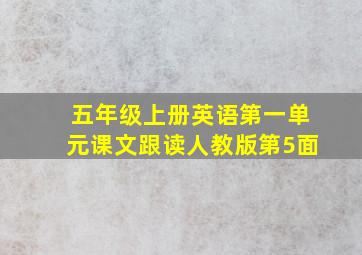 五年级上册英语第一单元课文跟读人教版第5面